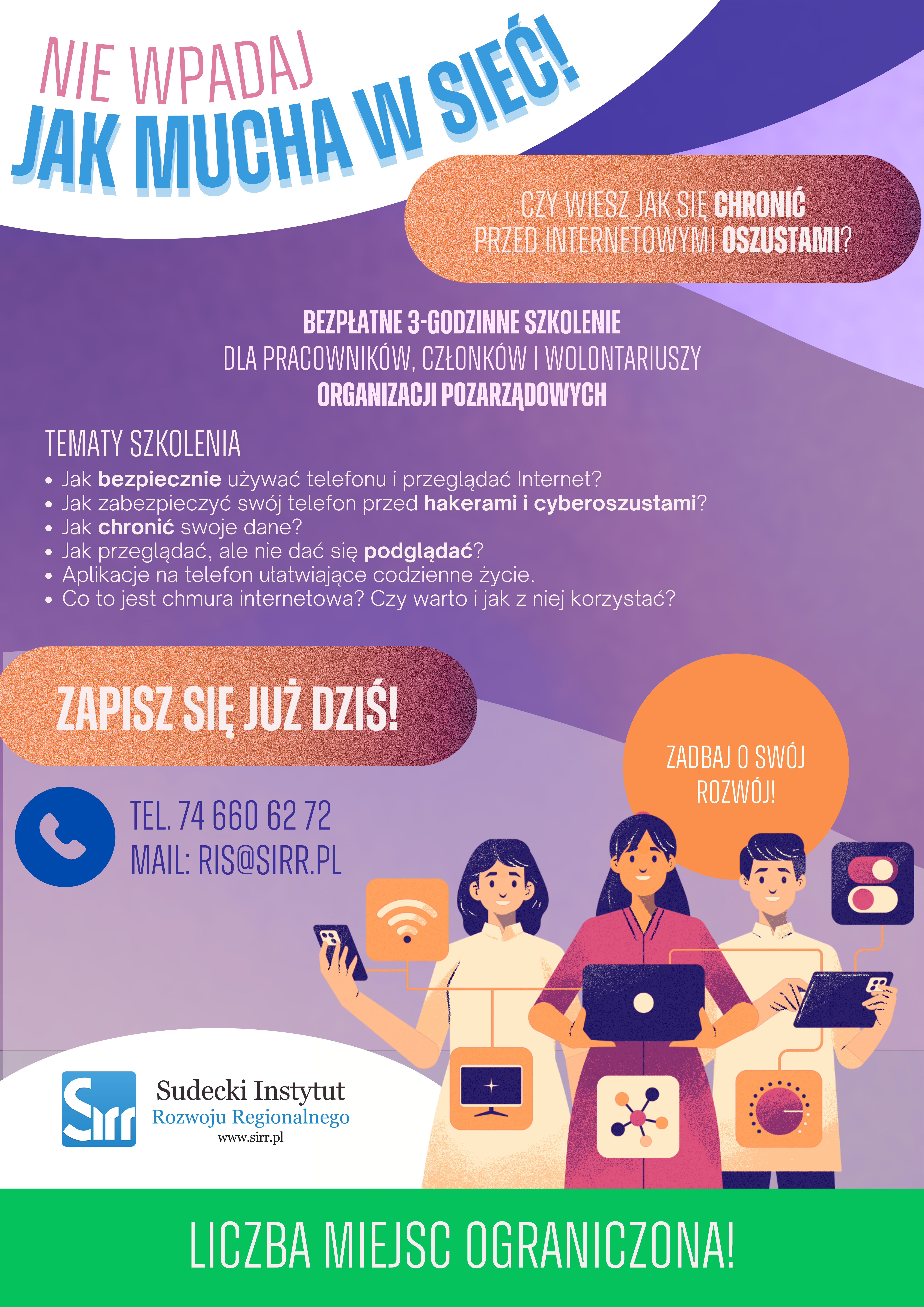 NIE WPADAJ
JAK MUCHA W SIEĆ!

CZY WIESZ JAK SIĘ CHRONIĆ
PRZED INTERNETOWYMI OSZUSTAMI?

BEZPŁATNE 3-GODZINNE SZKOLENIE
DLA PRACOWNIKÓW, CZŁONKÓW I WOLONTARIUSZY
ORGANIZACJI POZARZĄDOWYCH

TEMATY SZKOLENIA
• Jak bezpiecznie używać telefonu i przeglądać Internet?
• Jak zabezpieczyć swój telefon przed hakerami i cyberoszustami?
• Jak chronić swoje dane?
• Jak przeglądać, ale nie dać się podglądać?
• Aplikacje na telefon ułatwiające codzienne życie.
• Co to jest chmura internetowa? Czy warto i jak z niej korzystać?

ZAPISZ SIĘ JUŻ DZIŚ!

ZADBAJ O SWÓJ ROZWÓJ!

TEL. 74 660 62 72
MAIL: RIS@SIRR.PL

Sirr
Sudecki Instytut
Rozwoju Regionalnego
www.sirr.pl

LICZBA MIEJSC OGRANICZONA!